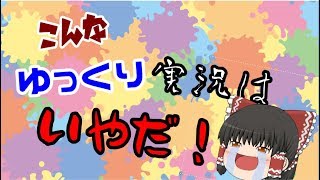 こんな

ゆっくり実況は

いやだ！